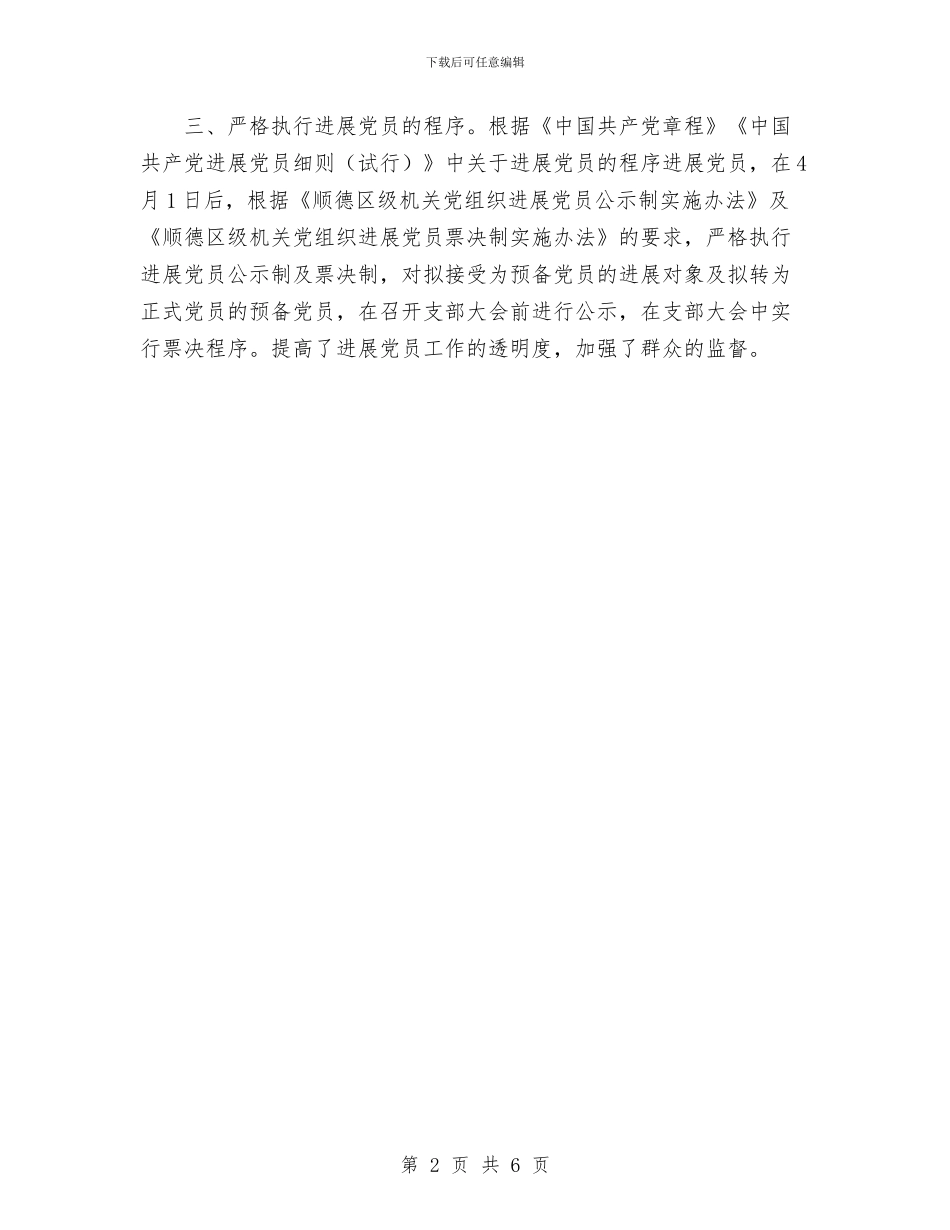 下载后可任意编辑

三、严格执行进展党员的程序。根据《中国共产党章程》《中国共产党进展党员细则（试行）》中关于进展党员的程序进展党员，在4月1日后，根据《顺德区级机关党组织进展党员公示制实施办法》及《顺德区级机关党组织进展党员票决制实施办法》的要求，严格执行进展党员公示制及票决制，对拟接受为预备党员的进展对象及拟转为正式党员的预备党员，在召开支部大会前进行公示，在支部大会中实行票决程序。提高了进展党员工作的透明度，加强了群众的监督。

第 2 页 共 6 页